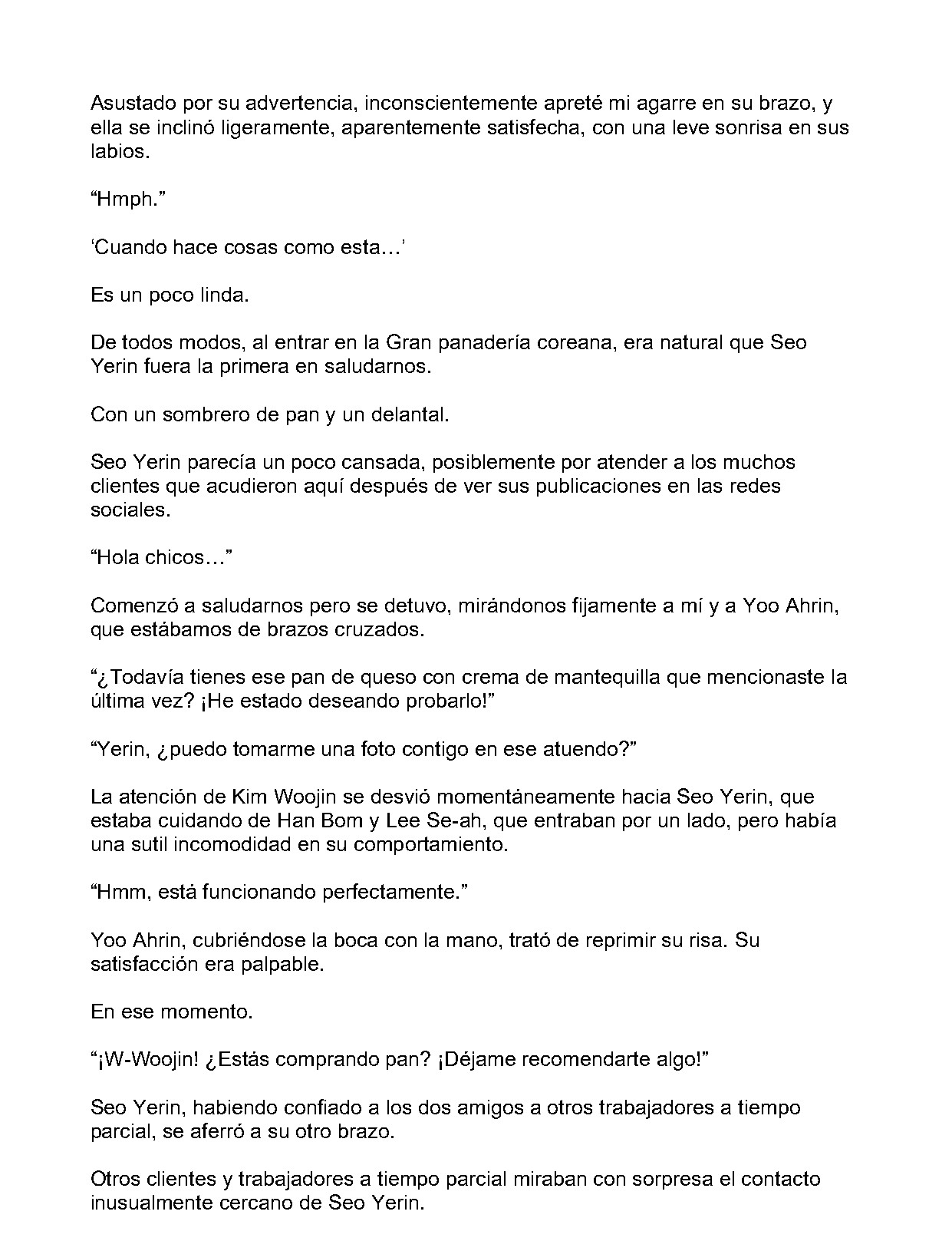 Asustado por su advertencia, inconscientemente apreté mi agarre en su brazo, y ella se inclinó ligeramente, aparentemente satisfecha, con una leve sonrisa en sus labios.

“Hmph.”

‘Cuando hace cosas como esta…’

Es un poco linda.

De todos modos, al entrar en la Gran panadería coreana, era natural que Seo Yerin fuera la primera en saludarnos.

Con un sombrero de pan y un delantal.

Seo Yerin parecía un poco cansada, posiblemente por atender a los muchos clientes que acudieron aquí después de ver sus publicaciones en las redes sociales.

“Hola chicos…”

Comenzó a saludarnos pero se detuvo, mirándonos fijamente a mí y a Yoo Ahrin, que estábamos de brazos cruzados.

“¿Todavía tienes ese pan de queso con crema de mantequilla que mencionaste la última vez? ¡He estado deseando probarlo!”

“Yerin, ¿puedo tomarme una foto contigo en ese atuendo?”

La atención de Kim Woojin se desvió momentáneamente hacia Seo Yerin, que estaba cuidando de Han Bom y Lee Se-ah, que entraban por un lado, pero había una sutil incomodidad en su comportamiento.

“Hmm, está funcionando perfectamente.”

Yoo Ahrin, cubriéndose la boca con la mano, trató de reprimir su risa. Su satisfacción era palpable.

En ese momento.

“¡W-Woojin! ¿Estás comprando pan? ¡Déjame recomendarte algo!”

Seo Yerin, habiendo confiado a los dos amigos a otros trabajadores a tiempo parcial, se aferró a su otro brazo.

Otros clientes y trabajadores a tiempo parcial miraban con sorpresa el contacto inusualmente cercano de Seo Yerin.